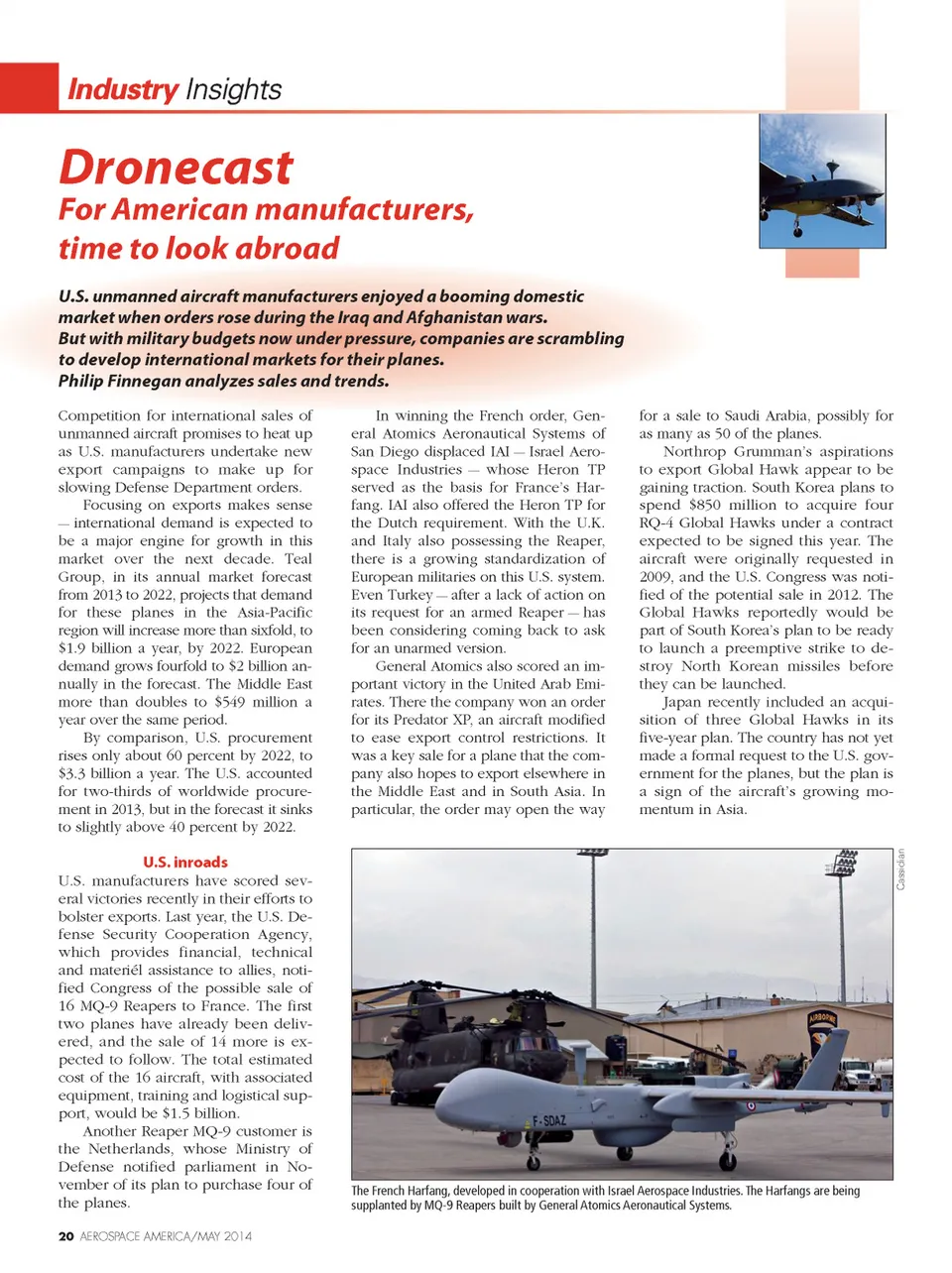 Industry Insights

Dronecast
For American manufacturers, time to look abroad

U.S. unmanned aircraft manufacturers enjoyed a booming domestic market when orders rose during the Iraq and Afghanistan wars. But with military budgets now under pressure, companies are scrambling to develop international markets for their planes. Philip Finnegan analyzes sales and trends.

Competition for international sales of unmanned aircraft promises to heat up as U.S. manufacturers undertake new export campaigns to make up for slowing Defense Department orders.

Focusing on exports makes sense — international demand is expected to be a major engine for growth in this market over the next decade. Teal Group, in its annual market forecast from 2013 to 2022, projects that demand for these planes in the Asia-Pacific region will increase more than sixfold, to $1.9 billion a year, by 2022. European demand grows fourfold to $2 billion annually in the forecast. The Middle East more than doubles to $549 million a year over the same period.

By comparison, U.S. procurement rises only about 60 percent by 2022, to $3.3 billion a year. The U.S. accounted for two-thirds of worldwide procurement in 2013, but in the forecast it sinks to slightly above 40 percent by 2022.

U.S. inroads
U.S. manufacturers have scored several victories recently in their efforts to bolster exports. Last year, the U.S. Defense Security Cooperation Agency, which provides financial, technical and materiél assistance to allies, notified Congress of the possible sale of 16 MQ-9 Reapers to France. The first two planes have already been delivered, and the sale of 14 more is expected to follow. The total estimated cost of the 16 aircraft, with associated equipment, training and logistical support, would be $1.5 billion.

Another Reaper MQ-9 customer is the Netherlands, whose Ministry of Defense notified parliament in November of its plan to purchase four of the planes.

In winning the French order, General Atomics Aeronautical Systems of San Diego displaced IAI — Israel Aerospace Industries — whose Heron TP served as the basis for France's Harfang. IAI also offered the Heron TP for the Dutch requirement. With the U.K. and Italy also possessing the Reaper, there is a growing standardization of European militaries on this U.S. system. Even Turkey — after a lack of action on its request for an armed Reaper — has been considering coming back to ask for an unarmed version.

General Atomics also scored an important victory in the United Arab Emirates. There the company won an order for its Predator XP, an aircraft modified to ease export control restrictions. It was a key sale for a plane that the company also hopes to export elsewhere in the Middle East and in South Asia. In particular, the order may open the way for a sale to Saudi Arabia, possibly for as many as 50 of the planes.

Northrop Grumman's aspirations to export Global Hawk appear to be gaining traction. South Korea plans to spend $850 million to acquire four RQ-4 Global Hawks under a contract expected to be signed this year. The aircraft were originally requested in 2009, and the U.S. Congress was notified of the potential sale in 2012. The Global Hawks reportedly would be part of South Korea's plan to be ready to launch a preemptive strike to destroy North Korean missiles before they can be launched.

Japan recently included an acquisition of three Global Hawks in its five-year plan. The country has not yet made a formal request to the U.S. government for the planes, but the plan is a sign of the aircraft's growing momentum in Asia.

Cassidian

AIRBORNE
F-SDAZ

The French Harfang, developed in cooperation with Israel Aerospace Industries. The Harfangs are being supplanted by MQ-9 Reapers built by General Atomics Aeronautical Systems.

20 AEROSPACE AMERICA/MAY 2014